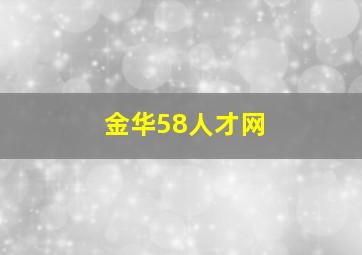 金华58人才网